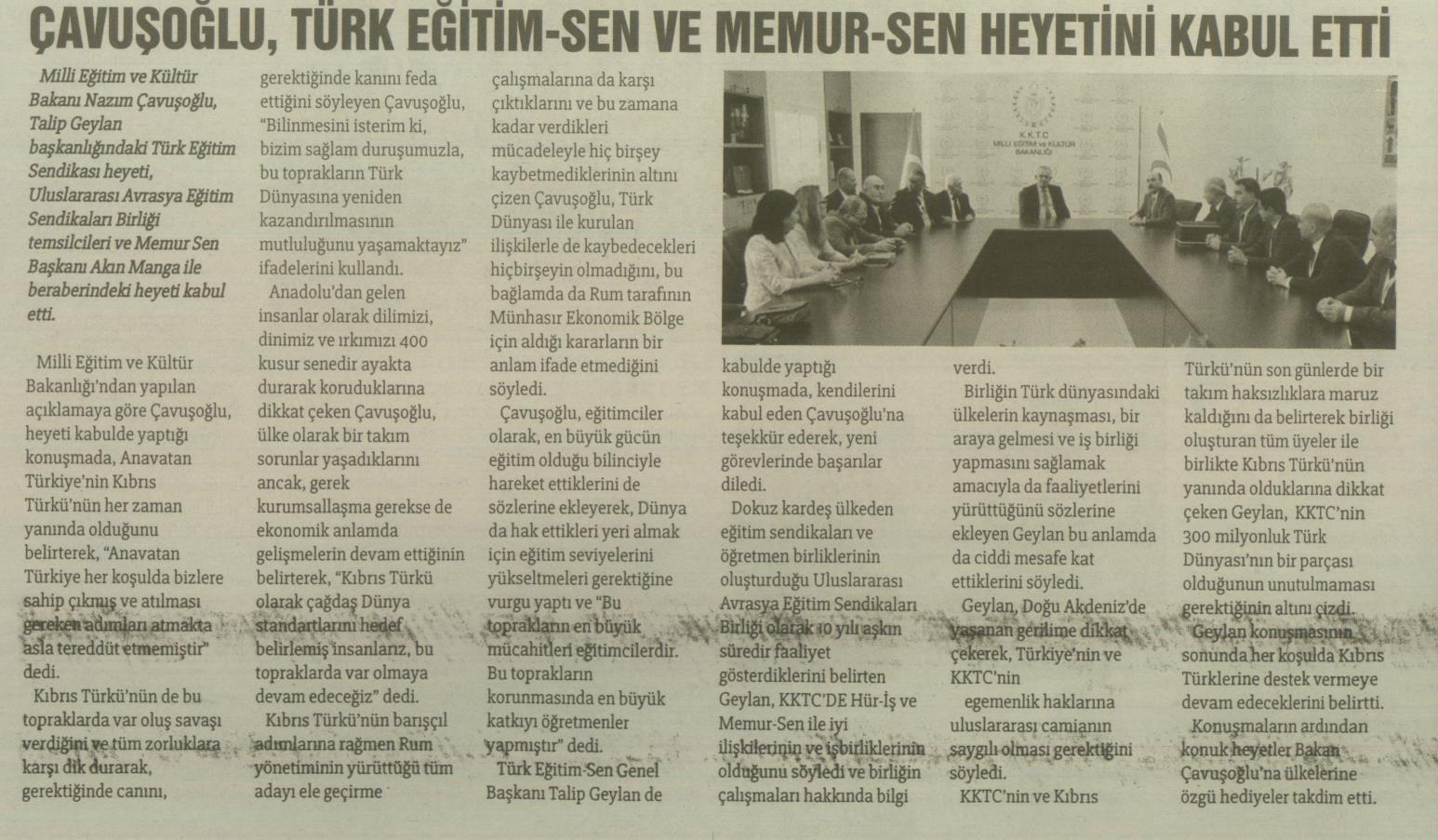 ÇAVUŞOĞLU, TÜRK EĞİTİM-SEN VE MEMUR-SEN HEYETİNİ KABUL ETTİ

Milli Eğitim ve Kültür Bakanı Nazım Çavuşoğlu, Talip Geylan başkanlığındaki Türk Eğitim Sendikası heyeti, Uluslararası Avrasya Eğitim Sendikaları Birliği temsilcileri ve Memur Sen Başkanı Akın Manga ile beraberindeki heyeti kabul etti.

Milli Eğitim ve Kültür Bakanlığı'ndan yapılan açıklamaya göre Çavuşoğlu, heyeti kabulde yaptığı konuşmada, Anavatan Türkiye'nin Kıbrıs Türkü'nün her zaman yanında olduğunu belirterek, "Anavatan Türkiye her koşulda bizlere sahip çıkmış ve atılması gereken adımları atmakta asla tereddüt etmemiştir" dedi.

Kıbrıs Türkü'nün de bu topraklarda var oluş savaşı verdiğini ve tüm zorluklara karşı dik durarak, gerektiğinde canını, gerektiğinde kanını feda ettiğini söyleyen Çavuşoğlu, "Bilinmesini isterim ki, bizim sağlam duruşumuzla, bu toprakların Türk Dünyasına yeniden kazandırılmasının mutluluğunu yaşamaktayız" ifadelerini kullandı.

Anadolu'dan gelen insanlar olarak dilimizi, dinimiz ve ırkımızı 400 kusur senedir ayakta durarak koruduklarına dikkat çeken Çavuşoğlu, ülke olarak bir takım sorunlar yaşadıklarını ancak, gerek kurumsallaşma gerekse de ekonomik anlamda gelişmelerin devam ettiğinin belirterek, "Kıbrıs Türkü olarak çağdaş Dünya standartlarını hedef belirlemiş insanlarız, bu topraklarda var olmaya devam edeceğiz" dedi.

Kıbrıs Türkü'nün barışçıl adımlarına rağmen Rum yönetiminin yürüttüğü tüm adayı ele geçirme çalışmalarına da karşı çıktıklarını ve bu zamana kadar verdikleri mücadeleyle hiç birşey kaybetmediklerinin altını çizen Çavuşoğlu, Türk Dünyası ile kurulan ilişkilerle de kaybedecekleri hiçbirşeyin olmadığını, bu bağlamda da Rum tarafının Münhasır Ekonomik Bölge için aldığı kararların bir anlam ifade etmediğini söyledi.

Çavuşoğlu, eğitimciler olarak, en büyük gücün eğitim olduğu bilinciyle hareket ettiklerini de sözlerine ekleyerek, Dünya da hak ettikleri yeri almak için eğitim seviyelerini yükseltmeleri gerektiğine vurgu yaptı ve "Bu toprakların en büyük mücahitleri eğitimcilerdir. Bu toprakların korunmasında en büyük katkıyı öğretmenler yapmıştır" dedi.

Türk Eğitim-Sen Genel Başkanı Talip Geylan de kabulde yaptığı konuşmada, kendilerini kabul eden Çavuşoğlu'na teşekkür ederek, yeni görevlerinde başarılar diledi.

Dokuz kardeş ülkeden eğitim sendikaları ve öğretmen birliklerinin oluşturduğu Uluslararası Avrasya Eğitim Sendikaları Birliği olarak 10 yılı aşkın süredir faaliyet gösterdiklerini belirten Geylan, KKTC'DE Hür-İş ve Memur-Sen ile iyi ilişkilerinin ve işbirliklerinin olduğunu söyledi ve birliğin çalışmaları hakkında bilgi verdi.

Birliğin Türk dünyasındaki ülkelerin kaynaşması, bir araya gelmesi ve iş birliği yapmasını sağlamak amacıyla da faaliyetlerini yürüttüğünü sözlerine ekleyen Geylan bu anlamda da ciddi mesafe kat ettiklerini söyledi.

Geylan, Doğu Akdeniz'de yaşanan gerilime dikkat çekerek, Türkiye'nin ve KKTC'nin egemenlik haklarına uluslararası camianın saygılı olması gerektiğini söyledi.

KKTC'nin ve Kıbrıs Türkü'nün son günlerde bir takım haksızlıklara maruz kaldığını da belirterek birliği oluşturan tüm üyeler ile birlikte Kıbrıs Türkü'nün yanında olduklarına dikkat çeken Geylan, KKTC'nin 300 milyonluk Türk Dünyası'nın bir parçası olduğunun unutulmaması gerektiğinin altını çizdi.

Geylan konuşmasının sonunda her koşulda Kıbrıs Türklerine destek vermeye devam edeceklerini belirtti.

Konuşmaların ardından konuk heyetler Bakan Çavuşoğlu'na ülkelerine özgü hediyeler takdim etti.

K.K.T.C
MİLLİ EĞİTİM ve KÜLTÜR BAKANLIĞI